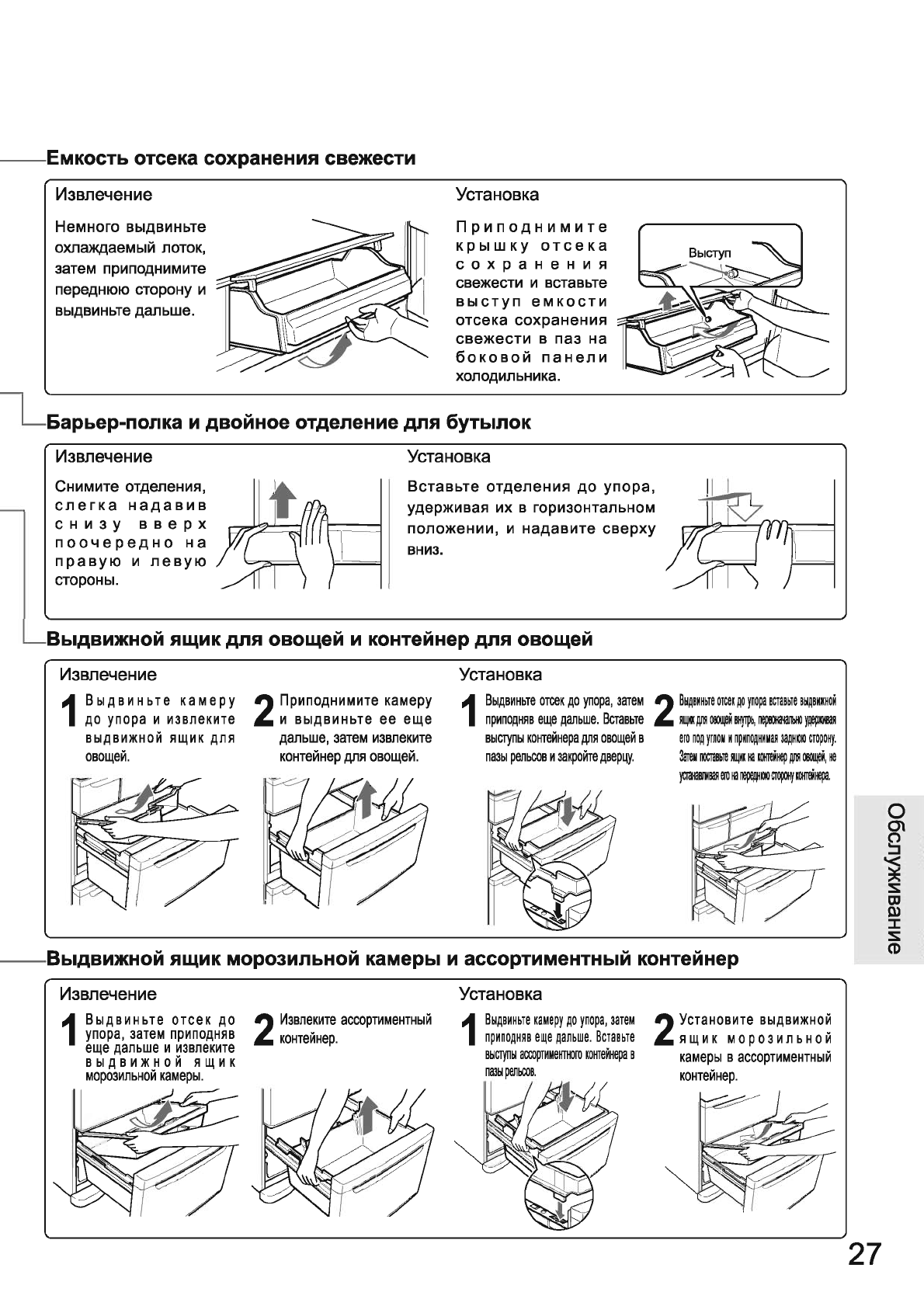 Емкость отсека сохранения свежести

Извлечение

Немного выдвиньте охлаждаемый лоток, затем приподнимите переднюю сторону и выдвиньте дальше.

Установка

Приподнимите крышку отсека сохранения свежести и вставьте выступ емкости отсека сохранения свежести в паз на боковой панели холодильника.

Выступ

Барьер-полка и двойное отделение для бутылок

Извлечение

Снимите отделения, слегка надавив снизу вверх поочередно на правую и левую стороны.

Установка

Вставьте отделения до упора, удерживая их в горизонтальном положении, и надавите сверху вниз.

Выдвижной ящик для овощей и контейнер для овощей

Извлечение

1 Выдвиньте камеру до упора и извлеките выдвижной ящик для овощей.

2 Приподнимите камеру и выдвиньте ее еще дальше, затем извлеките контейнер для овощей.

Установка

1 Выдвиньте отсек до упора, затем приподняв еще дальше. Вставьте выступы контейнера для овощей в пазы рельсов и закройте дверцу.

2 Выдвиньте отсек до упора вставьте выдвижной ящик для овощей внутрь, первоначально удерживая его под углом и приподнимая заднюю сторону. Затем поставьте ящик на контейнер для овощей, не устанавливая его на переднюю сторону контейнера.

Обслуживание

Выдвижной ящик морозильной камеры и ассортиментный контейнер

Извлечение

1 Выдвиньте отсек до упора, затем приподняв еще дальше и извлеките выдвижной ящик морозильной камеры.

2 Извлеките ассортиментный контейнер.

Установка

1 Выдвиньте камеру до упора, затем приподняв еще дальше. Вставьте выступы ассортиментного контейнера в пазы рельсов.

2 Установите выдвижной ящик морозильной камеры в ассортиментный контейнер.

27